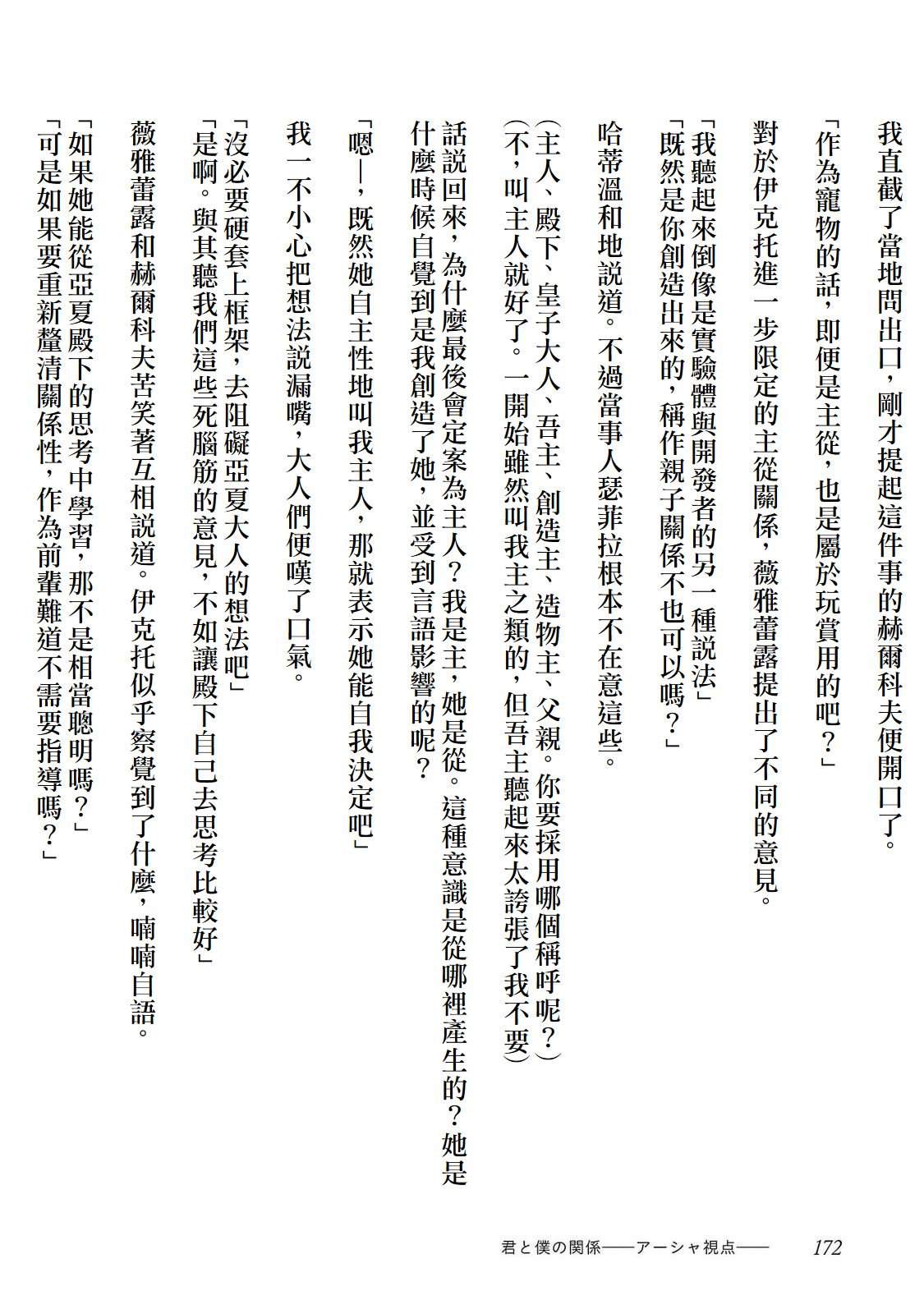 我直截了當地問出口，剛才提起這件事的赫爾科夫便開口了。

「作為寵物的話，即便是主從，也是屬於玩賞用的吧？」

對於伊克托進一步限定的主從關係，薇雅蕾露提出了不同的意見。

「我聽起來倒像是實驗體與開發者的另一種說法」
「既然是你創造出來的，稱作親子關係不也可以嗎？」

哈蒂溫和地說道。不過當事人瑟菲拉根本不在意這些。

（主人、殿下、皇子大人、吾主、創造主、造物主、父親。你要採用哪個稱呼呢？）
（不，叫主人就好了。一開始雖然叫我主之類的，但吾主聽起來太誇張了我不要）

話說回來，為什麼最後會定案為主人？我是主，她是從。這種意識是從哪裡產生的？她是什麼時候自覺到是我創造了她，並受到言語影響的呢？

「嗯—，既然她自主性地叫我主人，那就表示她能自我決定吧」

我一不小心把想法說漏嘴，大人們便嘆了口氣。

「沒必要硬套上框架，去阻礙亞夏大人的想法吧」
「是啊。與其聽我們這些死腦筋的意見，不如讓殿下自己去思考比較好」

薇雅蕾露和赫爾科夫苦笑著互相說道。伊克托似乎察覺到了什麼，喃喃自語。

「如果她能從亞夏殿下的思考中學習，那不是相當聰明嗎？」
「可是如果要重新釐清關係性，作為前輩難道不需要指導嗎？」

君と僕の関係——アーシャ視点—— 172